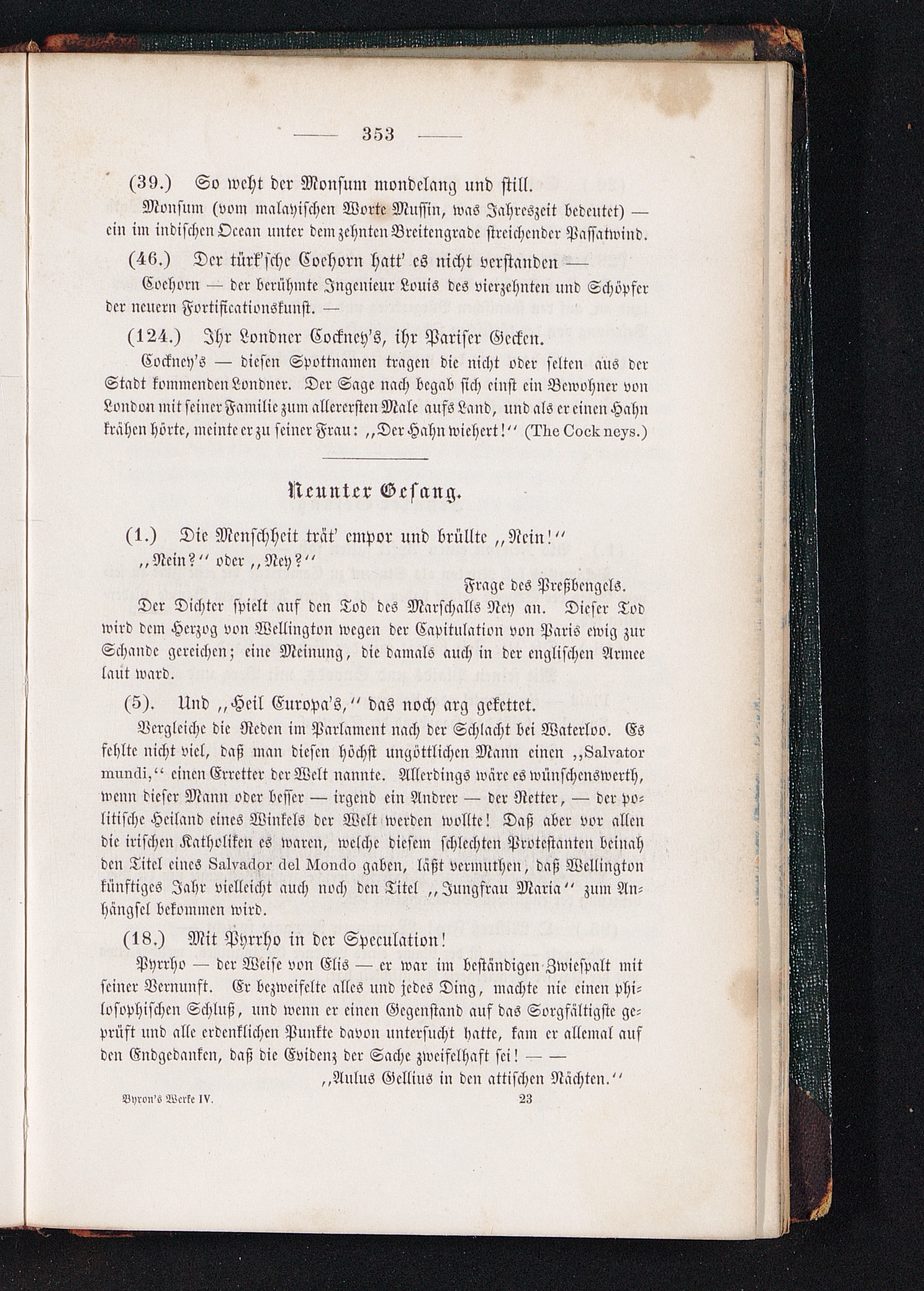 — 353 —

(39.) So weht der Monsum mondelang und still.

Monsum (vom malayischen Worte Mussin, was Jahreszeit bedeutet) — ein im indischen Ocean unter dem zehnten Breitengrade streichender Passatwind.

(46.) Der türk'sche Coehorn hatt' es nicht verstanden —

Coehorn — der berühmte Ingenieur Louis des vierzehnten und Schöpfer der neuern Fortificationskunst. —

(124.) Ihr Londner Cockney's, ihr Pariser Gecken.

Cockney's — diesen Spottnamen tragen die nicht oder selten aus der Stadt kommenden Londner. Der Sage nach begab sich einst ein Bewohner von London mit seiner Familie zum allerersten Male aufs Land, und als er einen Hahn krähen hörte, meinte er zu seiner Frau: „Der Hahn wiehert!" (The Cock neys.)

Neunter Gesang.

(1.) Die Menschheit trät' empor und brüllte „Nein!"

„Nein?" oder „Ney?"

Frage des Preßbengels.

Der Dichter spielt auf den Tod des Marschalls Ney an. Dieser Tod wird dem Herzog von Wellington wegen der Capitulation von Paris ewig zur Schande gereichen; eine Meinung, die damals auch in der englischen Armee laut ward.

(5). Und „Heil Europa's," das noch arg gekettet.

Vergleiche die Reden im Parlament nach der Schlacht bei Waterloo. Es fehlte nicht viel, daß man diesen höchst ungöttlichen Mann einen „Salvator mundi," einen Erretter der Welt nannte. Allerdings wäre es wünschenswerth, wenn dieser Mann oder besser — irgend ein Andrer — der Retter, — der politische Heiland eines Winkels der Welt werden wollte! Daß aber vor allen die irischen Katholiken es waren, welche diesem schlechten Protestanten beinah den Titel eines Salvador del Mondo gaben, läßt vermuthen, daß Wellington künftiges Jahr vielleicht auch noch den Titel „Jungfrau Maria" zum Anhängsel bekommen wird.

(18.) Mit Pyrrho in der Speculation!

Pyrrho — der Weise von Elis — er war im beständigen Zwiespalt mit seiner Vernunft. Er bezweifelte alles und jedes Ding, machte nie einen philosophischen Schluß, und wenn er einen Gegenstand auf das Sorgfältigste geprüft und alle erdenklichen Punkte davon untersucht hatte, kam er allemal auf den Endgedanken, daß die Evidenz der Sache zweifelhaft sei! — —

„Aulus Gellius in den attischen Nächten."

Byron's Werke IV. 23